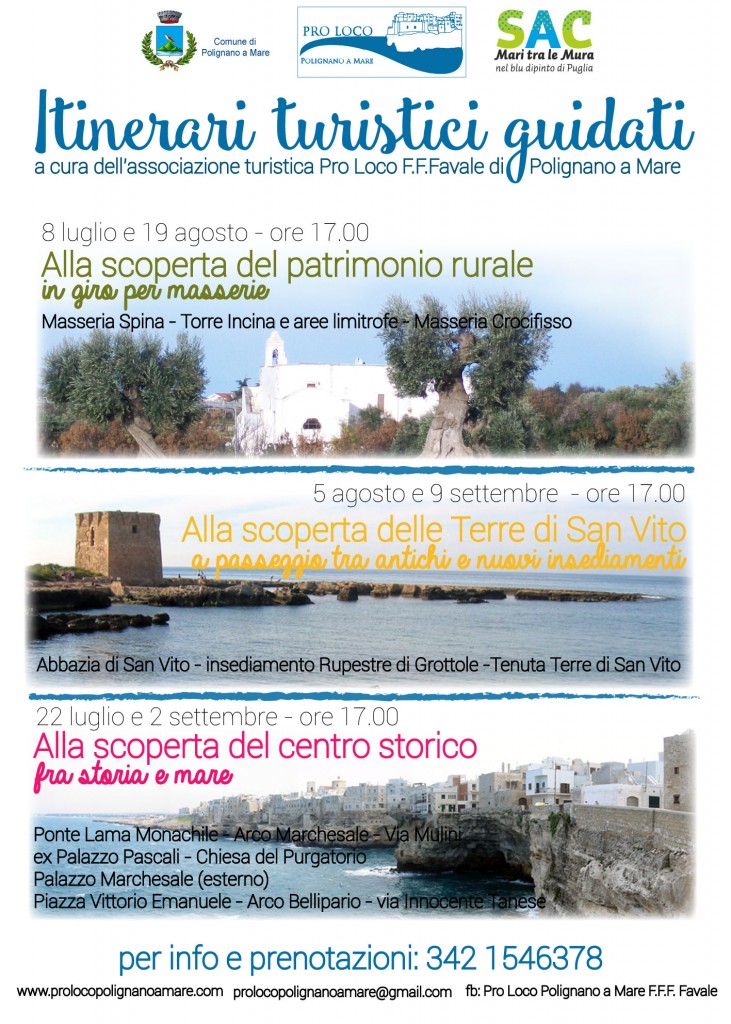 Comune di Polignano a Mare

PRO LOCO
POLIGNANO A MARE

SAC
Mari tra le Mura
nel blu dipinto di Puglia

Itinerari turistici guidati
a cura dell'associazione turistica Pro Loco F.F.Favale di Polignano a Mare

8 luglio e 19 agosto - ore 17.00
Alla scoperta del patrimonio rurale
in giro per masserie
Masseria Spina - Torre Incina e aree limitrofe - Masseria Crocifisso

5 agosto e 9 settembre - ore 17.00
Alla scoperta delle Terre di San Vito
a passeggio tra antichi e nuovi insediamenti
Abbazia di San Vito - insediamento Rupestre di Grottole -Tenuta Terre di San Vito

22 luglio e 2 settembre - ore 17.00
Alla scoperta del centro storico
fra storia e mare
Ponte Lama Monachile - Arco Marchesale - Via Mulini
ex Palazzo Pascali - Chiesa del Purgatorio
Palazzo Marchesale (esterno)
Piazza Vittorio Emanuele - Arco Bellipario - via Innocente Tanese

per info e prenotazioni: 342 1546378

www.prolocopolignanoamare.com prolocopolignanoamare@gmail.com fb: Pro Loco Polignano a Mare F.F.F. Favale